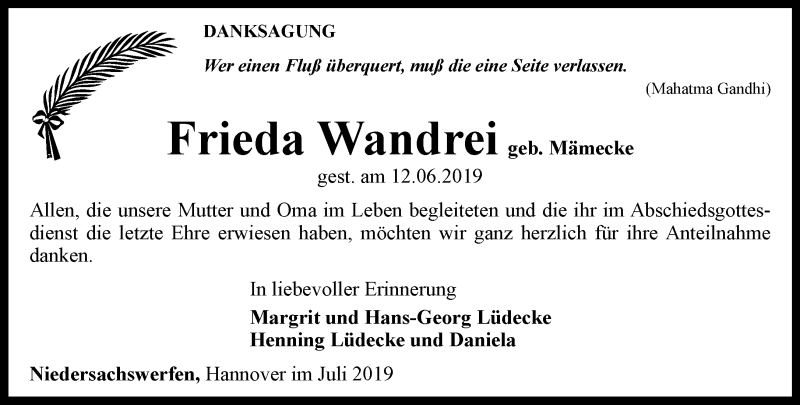 DANKSAGUNG

Wer einen Fluß überquert, muß die eine Seite verlassen.

(Mahatma Gandhi)

Frieda Wandrei geb. Mämecke

gest. am 12.06.2019

Allen, die unsere Mutter und Oma im Leben begleiteten und die ihr im Abschiedsgottesdienst die letzte Ehre erwiesen haben, möchten wir ganz herzlich für ihre Anteilnahme danken.

In liebevoller Erinnerung

Margrit und Hans-Georg Lüdecke
Henning Lüdecke und Daniela

Niedersachswerfen, Hannover im Juli 2019